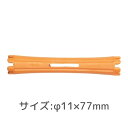 サイズ:φ11×77mm